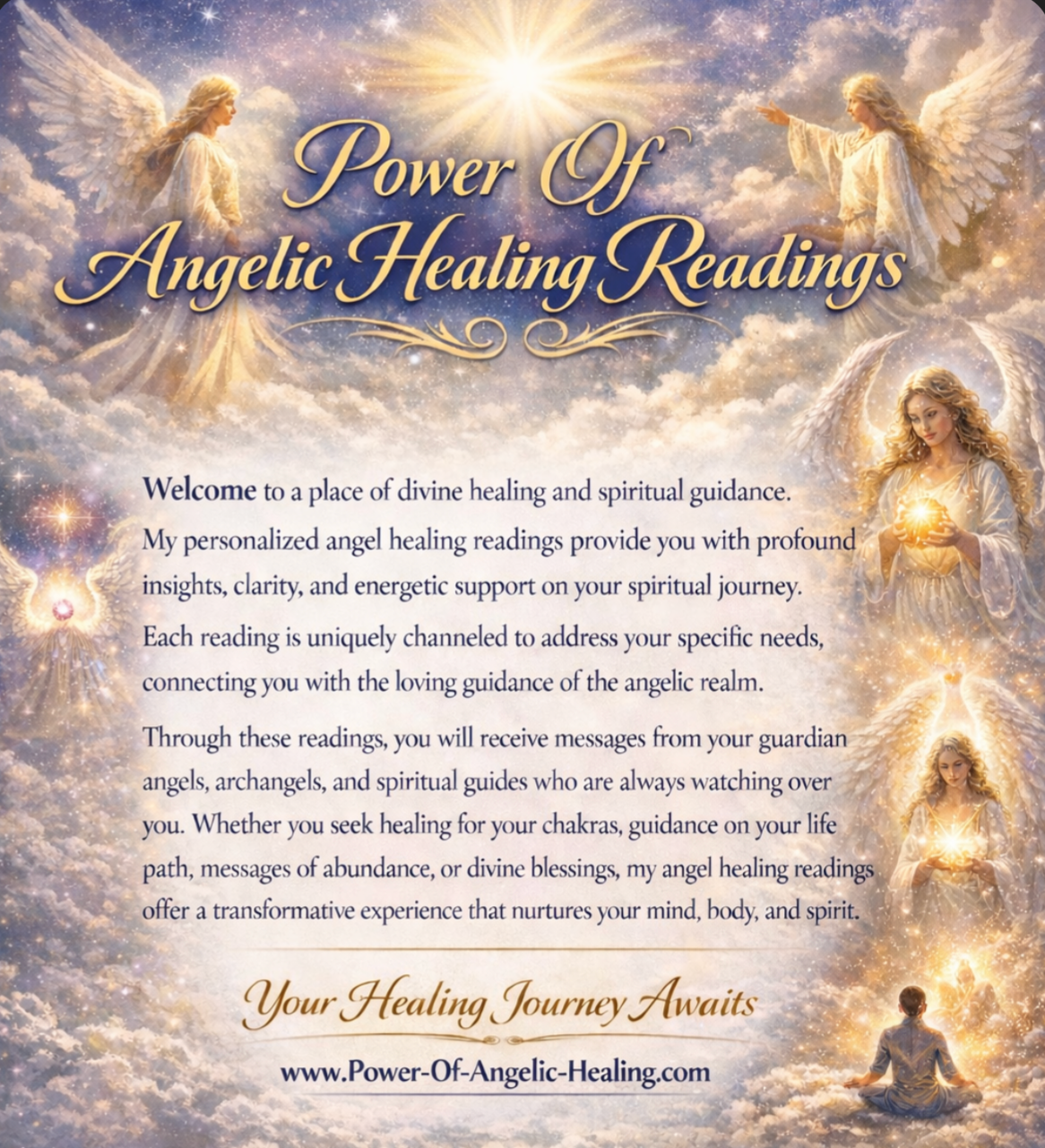 Power Of
Angelic Healing Readings

Welcome to a place of divine healing and spiritual guidance. My personalized angel healing readings provide you with profound insights, clarity, and energetic support on your spiritual journey.

Each reading is uniquely channeled to address your specific needs, connecting you with the loving guidance of the angelic realm.

Through these readings, you will receive messages from your guardian angels, archangels, and spiritual guides who are always watching over you. Whether you seek healing for your chakras, guidance on your life path, messages of abundance, or divine blessings, my angel healing readings offer a transformative experience that nurtures your mind, body, and spirit.

Your Healing Journey Awaits

www.Power-Of-Angelic-Healing.com